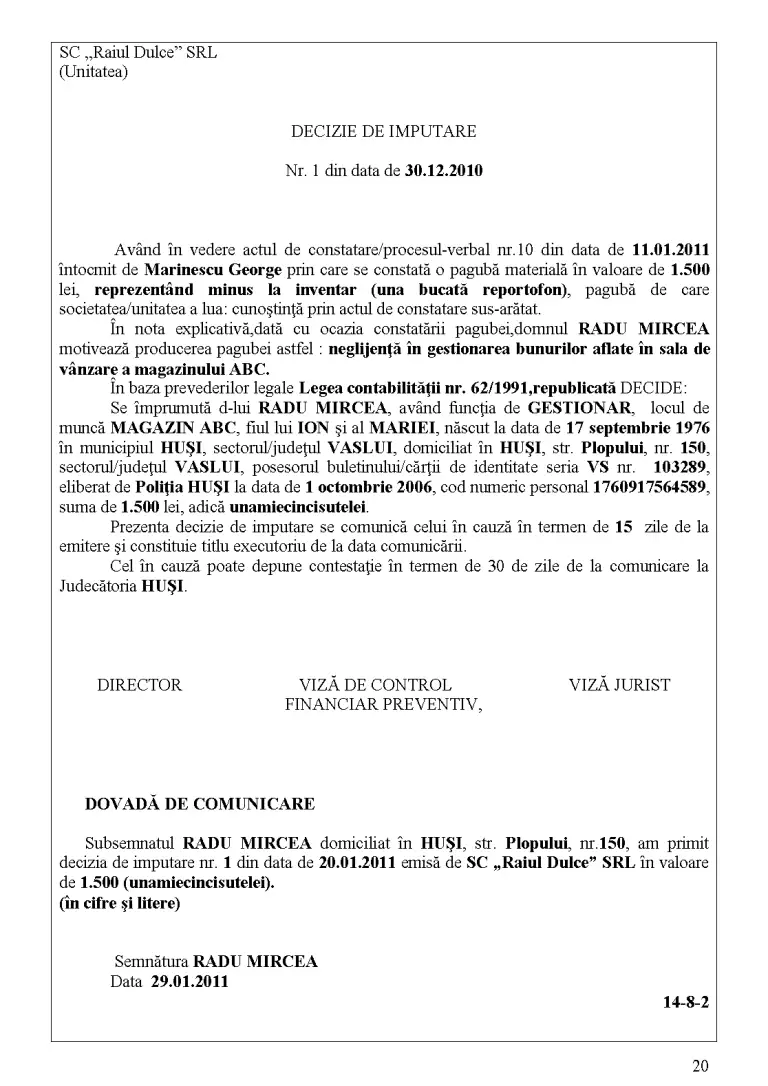 SC „Raiul Dulce” SRL
(Unitatea)

DECIZIE DE IMPUTARE

Nr. 1 din data de 30.12.2010

Având în vedere actul de constatare/procesul-verbal nr.10 din data de 11.01.2011 întocmit de Marinescu George prin care se constată o pagubă materială în valoare de 1.500 lei, reprezentând minus la inventar (una bucată reportofon), pagubă de care societatea/unitatea a lua: cunoştinţă prin actul de constatare sus-arătat.

În nota explicativă,dată cu ocazia constatării pagubei,domnul RADU MIRCEA motivează producerea pagubei astfel : neglijenţă în gestionarea bunurilor aflate în sala de vânzare a magazinului ABC.

În baza prevederilor legale Legea contabilităţii nr. 62/1991,republicată DECIDE:

Se împrumută d-lui RADU MIRCEA, având funcţia de GESTIONAR, locul de muncă MAGAZIN ABC, fiul lui ION şi al MARIEI, născut la data de 17 septembrie 1976 în municipiul HUŞI, sectorul/judeţul VASLUI, domiciliat în HUŞI, str. Plopului, nr. 150, sectorul/judeţul VASLUI, posesorul buletinului/cărţii de identitate seria VS nr. 103289, eliberat de Poliţia HUŞI la data de 1 octombrie 2006, cod numeric personal 1760917564589, suma de 1.500 lei, adică unamiecincisutelei.

Prezenta decizie de imputare se comunică celui în cauză în termen de 15 zile de la emitere şi constituie titlu executoriu de la data comunicării.

Cel în cauză poate depune contestaţie în termen de 30 de zile de la comunicare la Judecătoria HUŞI.

DIRECTOR

VIZĂ DE CONTROL
FINANCIAR PREVENTIV,

VIZĂ JURIST

DOVADĂ DE COMUNICARE

Subsemnatul RADU MIRCEA domiciliat în HUŞI, str. Plopului, nr.150, am primit decizia de imputare nr. 1 din data de 20.01.2011 emisă de SC „Raiul Dulce” SRL în valoare de 1.500 (unamiecincisutelei).
(în cifre şi litere)

Semnătura RADU MIRCEA
Data 29.01.2011

14-8-2

20